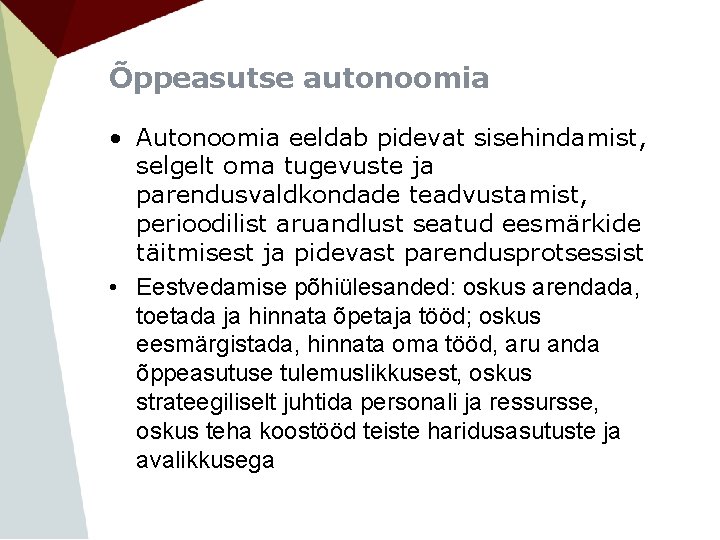 Õppeasutse autonoomia

• Autonoomia eeldab pidevat sisehindamist, selgelt oma tugevuste ja parendusvaldkondade teadvustamist, perioodilist aruandlust seatud eesmärkide täitmisest ja pidevast parendusprotsessist

• Eestvedamise põhiülesanded: oskus arendada, toetada ja hinnata õpetaja tööd; oskus eesmärgistada, hinnata oma tööd, aru anda õppeasutuse tulemuslikkusest, oskus strateegiliselt juhtida personali ja ressursse, oskus teha koostööd teiste haridusasutuste ja avalikkusega